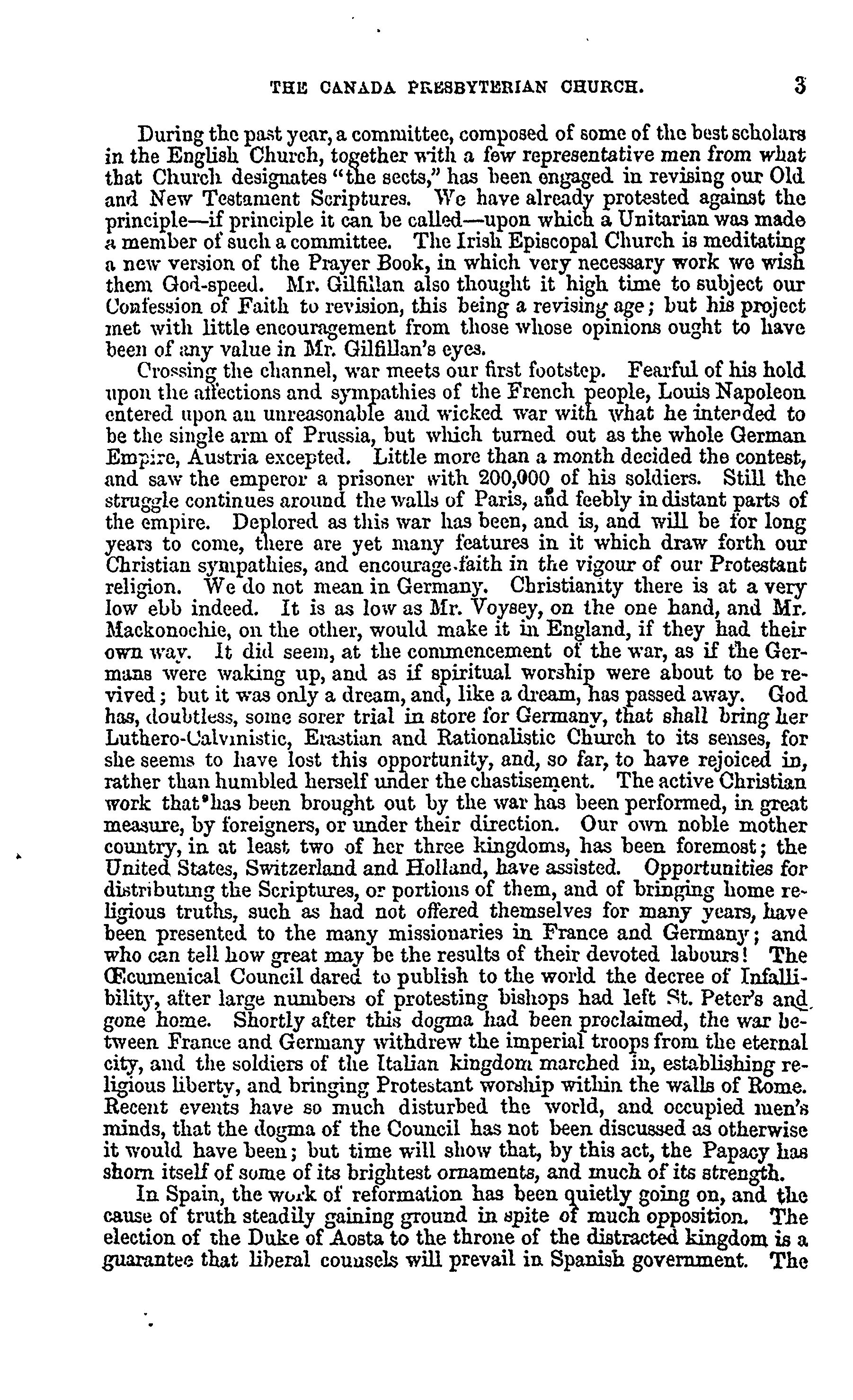 THE CANADA PRESBYTERIAN CHURCH. 3

During the past year, a committee, composed of some of the best scholars in the English Church, together with a few representative men from what that Church designates "the sects," has been engaged in revising our Old and New Testament Scriptures. We have already protested against the principle—if principle it can be called—upon which a Unitarian was made a member of such a committee. The Irish Episcopal Church is meditating a new version of the Prayer Book, in which very necessary work we wish them God-speed. Mr. Gilfillan also thought it high time to subject our Confession of Faith to revision, this being a revising age; but his project met with little encouragement from those whose opinions ought to have been of any value in Mr. Gilfillan's eyes.

Crossing the channel, war meets our first footstep. Fearful of his hold upon the affections and sympathies of the French people, Louis Napoleon entered upon an unreasonable and wicked war with what he intended to be the single arm of Prussia, but which turned out as the whole German Empire, Austria excepted. Little more than a month decided the contest, and saw the emperor a prisoner with 200,000 of his soldiers. Still the struggle continues around the walls of Paris, and feebly in distant parts of the empire. Deplored as this war has been, and is, and will be for long years to come, there are yet many features in it which draw forth our Christian sympathies, and encourage faith in the vigour of our Protestant religion. We do not mean in Germany. Christianity there is at a very low ebb indeed. It is as low as Mr. Voysey, on the one hand, and Mr. Mackonochie, on the other, would make it in England, if they had their own way. It did seem, at the commencement of the war, as if the Germans were waking up, and as if spiritual worship were about to be revived; but it was only a dream, and, like a dream, has passed away. God has, doubtless, some sorer trial in store for Germany, that shall bring her Luthero-Calvinistic, Erastian and Rationalistic Church to its senses, for she seems to have lost this opportunity, and, so far, to have rejoiced in, rather than humbled herself under the chastisement. The active Christian work that has been brought out by the war has been performed, in great measure, by foreigners, or under their direction. Our own noble mother country, in at least two of her three kingdoms, has been foremost; the United States, Switzerland and Holland, have assisted. Opportunities for distributing the Scriptures, or portions of them, and of bringing home religious truths, such as had not offered themselves for many years, have been presented to the many missionaries in France and Germany; and who can tell how great may be the results of their devoted labours! The Œcumenical Council dared to publish to the world the decree of Infallibility, after large numbers of protesting bishops had left St. Peter's and gone home. Shortly after this dogma had been proclaimed, the war between France and Germany withdrew the imperial troops from the eternal city, and the soldiers of the Italian kingdom marched in, establishing religious liberty, and bringing Protestant worship within the walls of Rome. Recent events have so much disturbed the world, and occupied men's minds, that the dogma of the Council has not been discussed as otherwise it would have been; but time will show that, by this act, the Papacy has shorn itself of some of its brightest ornaments, and much of its strength.

In Spain, the work of reformation has been quietly going on, and the cause of truth steadily gaining ground in spite of much opposition. The election of the Duke of Aosta to the throne of the distracted kingdom is a guarantee that liberal counsels will prevail in Spanish government. The